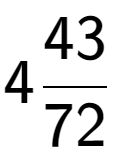 $4\frac{43}{72}$